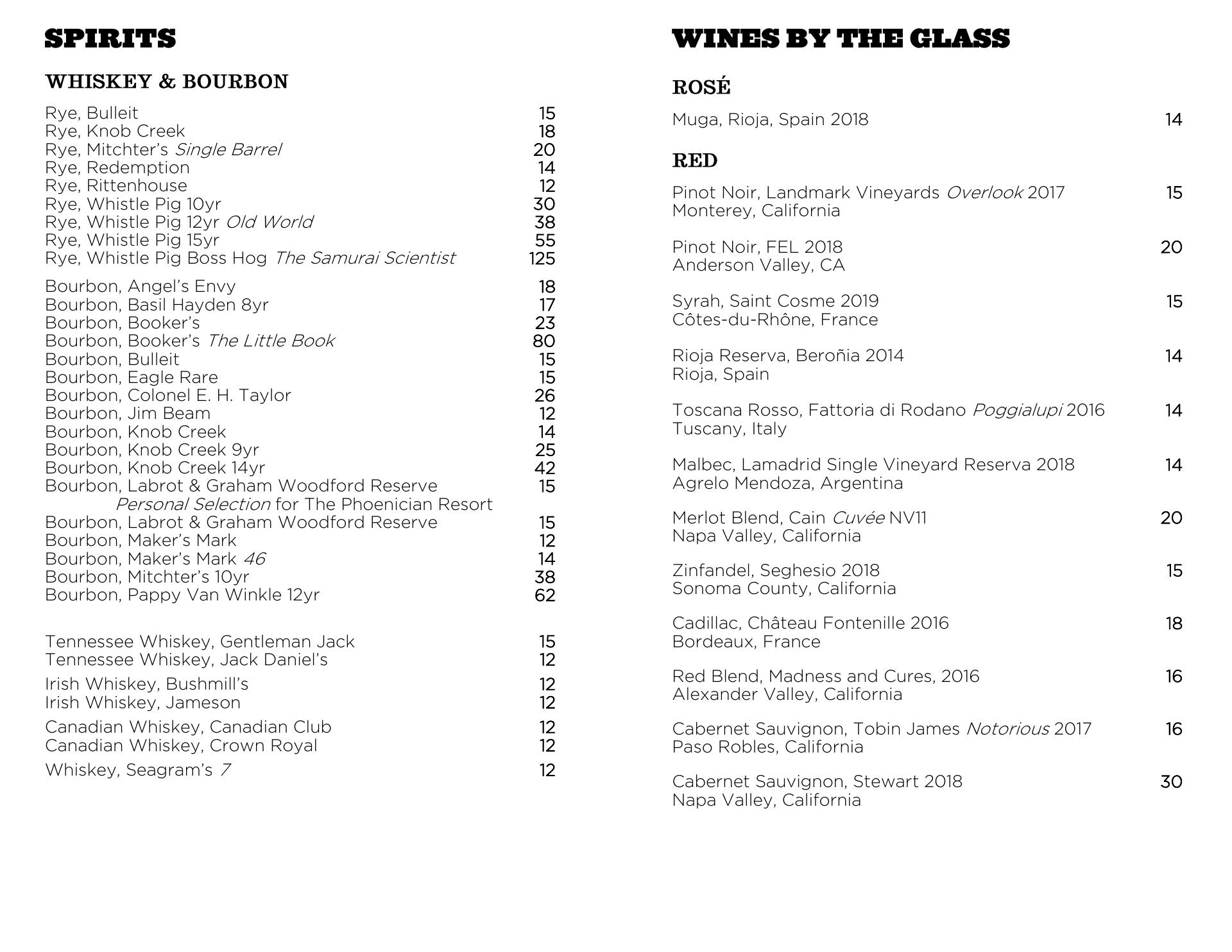 SPIRITS

WHISKEY & BOURBON

Rye, Bulleit 15
Rye, Knob Creek 18
Rye, Mitchter's Single Barrel 20
Rye, Redemption 14
Rye, Rittenhouse 12
Rye, Whistle Pig 10yr 30
Rye, Whistle Pig 12yr Old World 38
Rye, Whistle Pig 15yr 55
Rye, Whistle Pig Boss Hog The Samurai Scientist 125

Bourbon, Angel's Envy 18
Bourbon, Basil Hayden 8yr 17
Bourbon, Booker's 23
Bourbon, Booker's The Little Book 80
Bourbon, Bulleit 15
Bourbon, Eagle Rare 15
Bourbon, Colonel E. H. Taylor 26
Bourbon, Jim Beam 12
Bourbon, Knob Creek 14
Bourbon, Knob Creek 9yr 25
Bourbon, Knob Creek 14yr 42
Bourbon, Labrot & Graham Woodford Reserve 15
Personal Selection for The Phoenician Resort
Bourbon, Labrot & Graham Woodford Reserve 15
Bourbon, Maker's Mark 12
Bourbon, Maker's Mark 46 14
Bourbon, Mitchter's 10yr 38
Bourbon, Pappy Van Winkle 12yr 62

Tennessee Whiskey, Gentleman Jack 15
Tennessee Whiskey, Jack Daniel's 12

Irish Whiskey, Bushmill's 12
Irish Whiskey, Jameson 12

Canadian Whiskey, Canadian Club 12
Canadian Whiskey, Crown Royal 12

Whiskey, Seagram's 7 12

WINES BY THE GLASS

ROSÉ

Muga, Rioja, Spain 2018 14

RED

Pinot Noir, Landmark Vineyards Overlook 2017 15
Monterey, California

Pinot Noir, FEL 2018 20
Anderson Valley, CA

Syrah, Saint Cosme 2019 15
Côtes-du-Rhône, France

Rioja Reserva, Beroñia 2014 14
Rioja, Spain

Toscana Rosso, Fattoria di Rodano Poggialupi 2016 14
Tuscany, Italy

Malbec, Lamadrid Single Vineyard Reserva 2018 14
Agrelo Mendoza, Argentina

Merlot Blend, Cain Cuvée NV11 20
Napa Valley, California

Zinfandel, Seghesio 2018 15
Sonoma County, California

Cadillac, Château Fontenille 2016 18
Bordeaux, France

Red Blend, Madness and Cures, 2016 16
Alexander Valley, California

Cabernet Sauvignon, Tobin James Notorious 2017 16
Paso Robles, California

Cabernet Sauvignon, Stewart 2018 30
Napa Valley, California